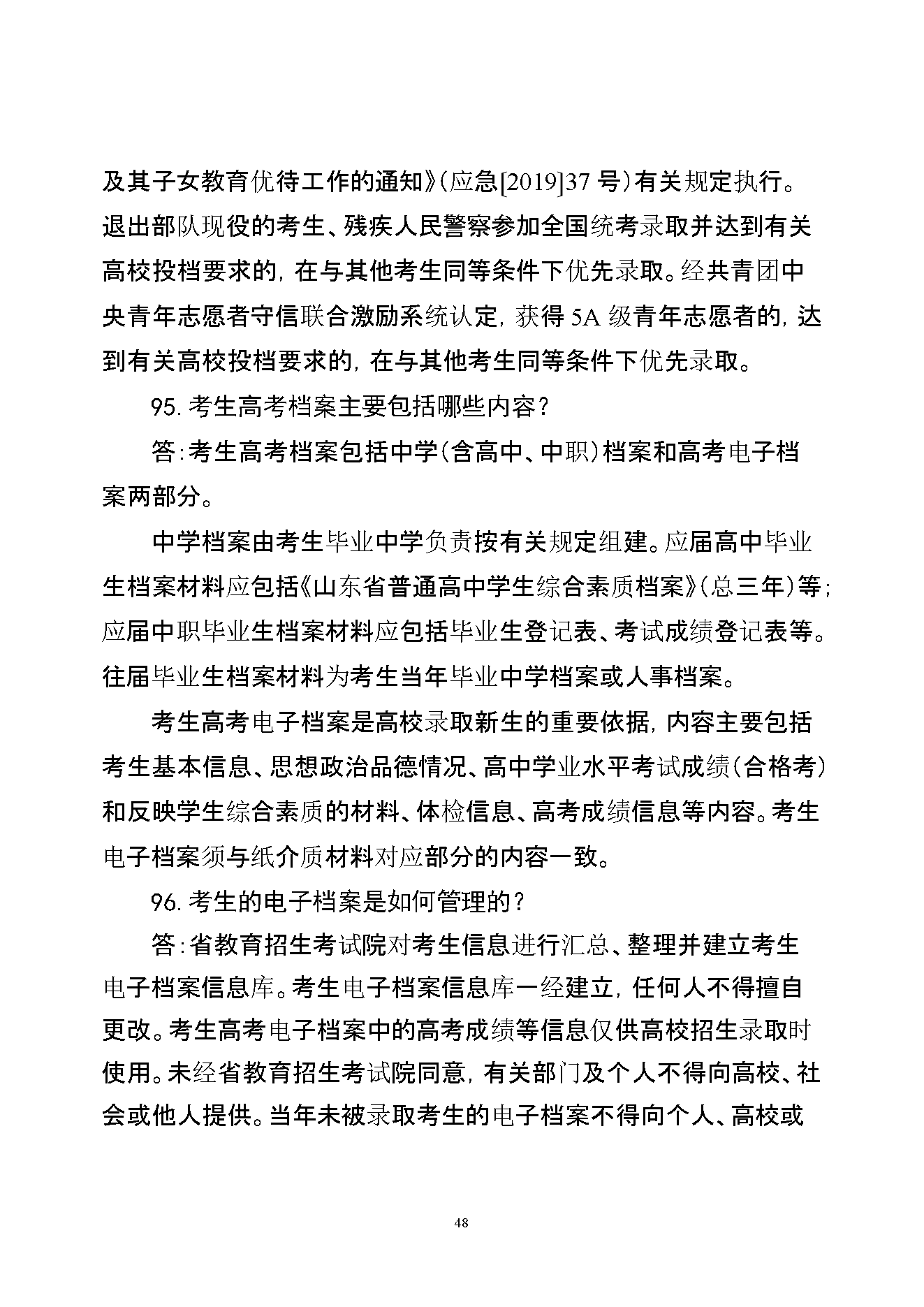 及其子女教育优待工作的通知》（应急[2019]37 号）有关规定执行。退出部队现役的考生、残疾人民警察参加全国统考录取并达到有关高校投档要求的，在与其他考生同等条件下优先录取。经共青团中央青年志愿者守信联合激励系统认定，获得 5A 级青年志愿者的，达到有关高校投档要求的，在与其他考生同等条件下优先录取。

95. 考生高考档案主要包括哪些内容？

答：考生高考档案包括中学（含高中、中职）档案和高考电子档案两部分。

中学档案由考生毕业中学负责按有关规定组建。应届高中毕业生档案材料应包括《山东省普通高中学生综合素质档案》（总三年）等；应届中职毕业生档案材料应包括毕业生登记表、考试成绩登记表等。往届毕业生档案材料为考生当年毕业中学档案或人事档案。

考生高考电子档案是高校录取新生的重要依据，内容主要包括考生基本信息、思想政治品德情况、高中学业水平考试成绩（合格考）和反映学生综合素质的材料、体检信息、高考成绩信息等内容。考生电子档案须与纸介质材料对应部分的内容一致。

96. 考生的电子档案是如何管理的？

答：省教育招生考试院对考生信息进行汇总、整理并建立考生电子档案信息库。考生电子档案信息库一经建立，任何人不得擅自更改。考生高考电子档案中的高考成绩等信息仅供高校招生录取时使用。未经省教育招生考试院同意，有关部门及个人不得向高校、社会或他人提供。当年未被录取考生的电子档案不得向个人、高校或

48